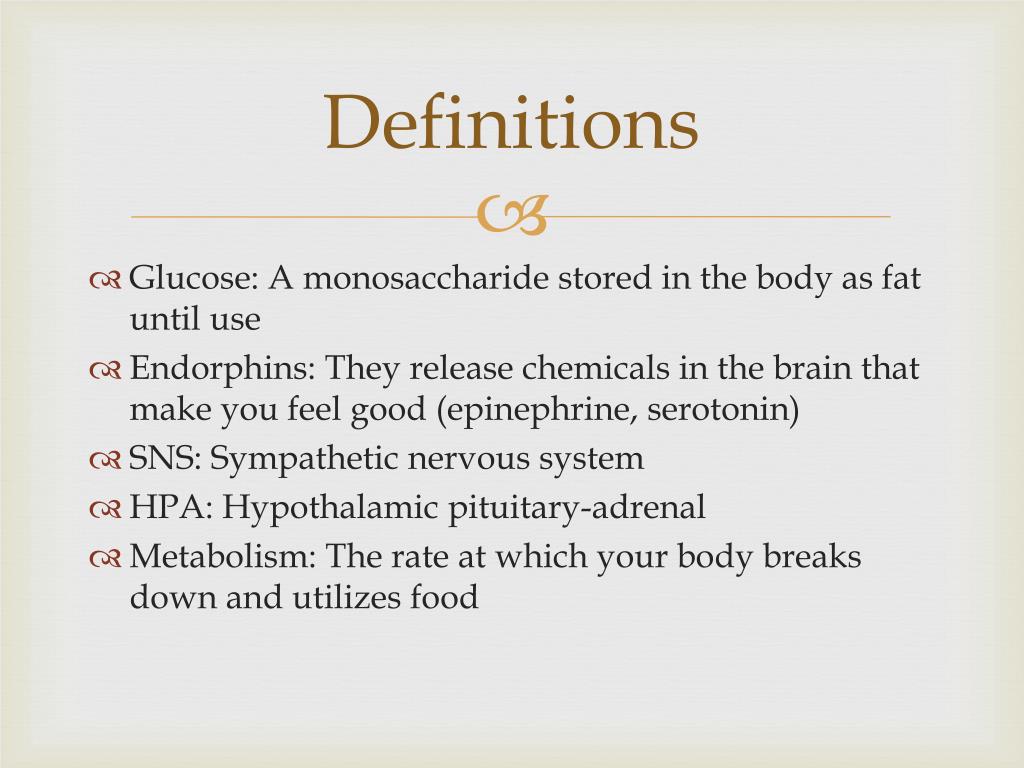 Definitions

Glucose: A monosaccharide stored in the body as fat until use

Endorphins: They release chemicals in the brain that make you feel good (epinephrine, serotonin)

SNS: Sympathetic nervous system

HPA: Hypothalamic pituitary-adrenal

Metabolism: The rate at which your body breaks down and utilizes food